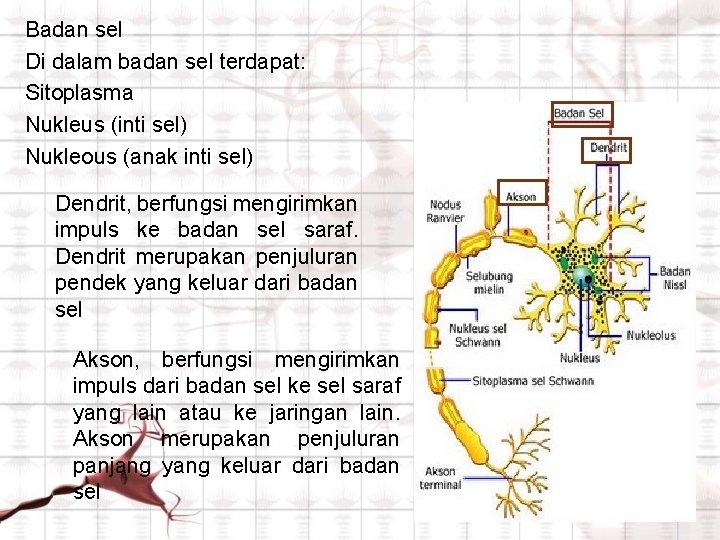 Badan sel
Di dalam badan sel terdapat:
Sitoplasma
Nukleus (inti sel)
Nukleous (anak inti sel)

Dendrit, berfungsi mengirimkan impuls ke badan sel saraf. Dendrit merupakan penjuluran pendek yang keluar dari badan sel

Akson, berfungsi mengirimkan impuls dari badan sel ke sel saraf yang lain atau ke jaringan lain. Akson merupakan penjuluran panjang yang keluar dari badan sel

Badan Sel
Dendrit
Akson
Nodus Ranvier
Selubung mielin
Badan Nissl
Nukleus sel Schwann
Nukleolus
Nukleus
Sitoplasma sel Schwann
Akson terminal